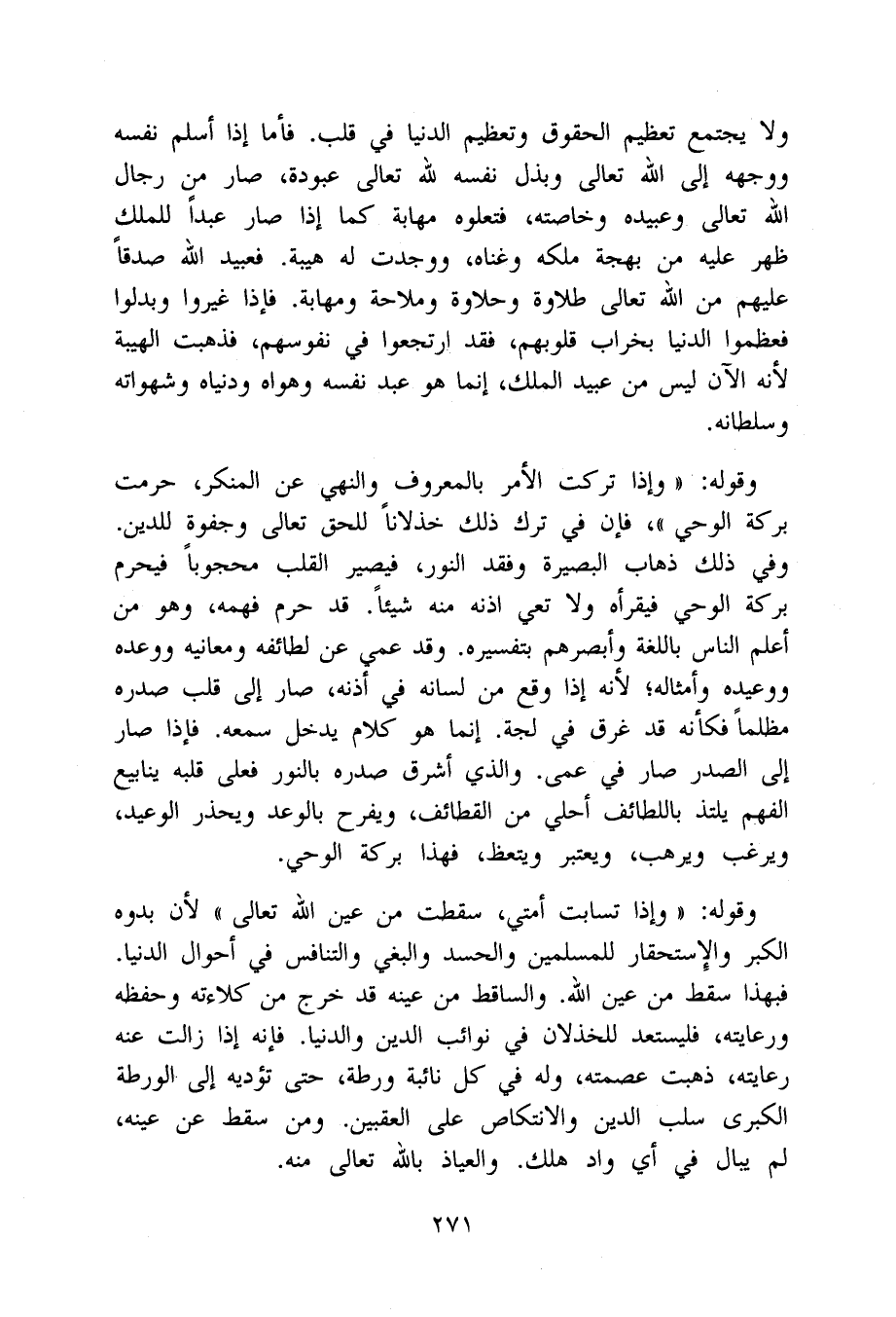 ولا يجتمع تعظيم الحقوق وتعظيم الدنيا في قلب. فأما إذا أسلم نفسه ووجهه إلى الله تعالى وبذل نفسه لله تعالى عبودة، صار من رجال الله تعالى وعبيده وخاصته، فتعلوه مهابة كما إذا صار عبداً للملك ظهر عليه من بهجة ملكه وغناه، ووجدت له هيبة. فعبيد الله صدقاً عليهم من الله تعالى طلاوة وحلاوة وملاحة ومهابة. فإذا غيروا وبدلوا فعظموا الدنيا بخراب قلوبهم، فقد ارتجعوا في نفوسهم، فذهبت الهيبة لأنه الآن ليس من عبيد الملك، إنما هو عبد نفسه وهواه ودنياه وشهواته وسلطانه.

وقوله: « وإذا تركت الأمر بالمعروف والنهي عن المنكر، حرمت بركة الوحي »، فإن في ترك ذلك خذلاناً للحق تعالى وجفوة للدين. وفي ذلك ذهاب البصيرة وفقد النور، فيصير القلب محجوباً فيحرم بركة الوحي فيقرأه ولا تعي اذنه منه شيئاً. قد حرم فهمه، وهو من أعلم الناس باللغة وأبصرهم بتفسيره. وقد عمي عن لطائفه ومعانيه ووعده ووعيده وأمثاله؛ لأنه إذا وقع من لسانه في أذنه، صار إلى قلب صدره مظلماً فكأنه قد غرق في لجة. إنما هو كلام يدخل سمعه. فإذا صار إلى الصدر صار في عمى. والذي أشرق صدره بالنور فعلى قلبه ينابيع الفهم يلتذ باللطائف أحلي من القطائف، ويفرح بالوعد ويحذر الوعيد، ويرغب ويرهب، ويعتبر ويتعظ، فهذا بركة الوحي.

وقوله: « وإذا تسابت أمتي، سقطت من عين الله تعالى » لأن بدوه الكبر والإستحقار للمسلمين والحسد والبغي والتنافس في أحوال الدنيا. فبهذا سقط من عين الله. والساقط من عينه قد خرج من كلاءته وحفظه ورعايته، فليستعد للخذلان في نوائب الدين والدنيا. فإنه إذا زالت عنه رعايته، ذهبت عصمته، وله في كل نائبة ورطة، حتى تؤديه إلى الورطة الكبرى سلب الدين والانتكاص على العقبين. ومن سقط عن عينه، لم يبال في أي واد هلك. والعياذ بالله تعالى منه.

٢٧١